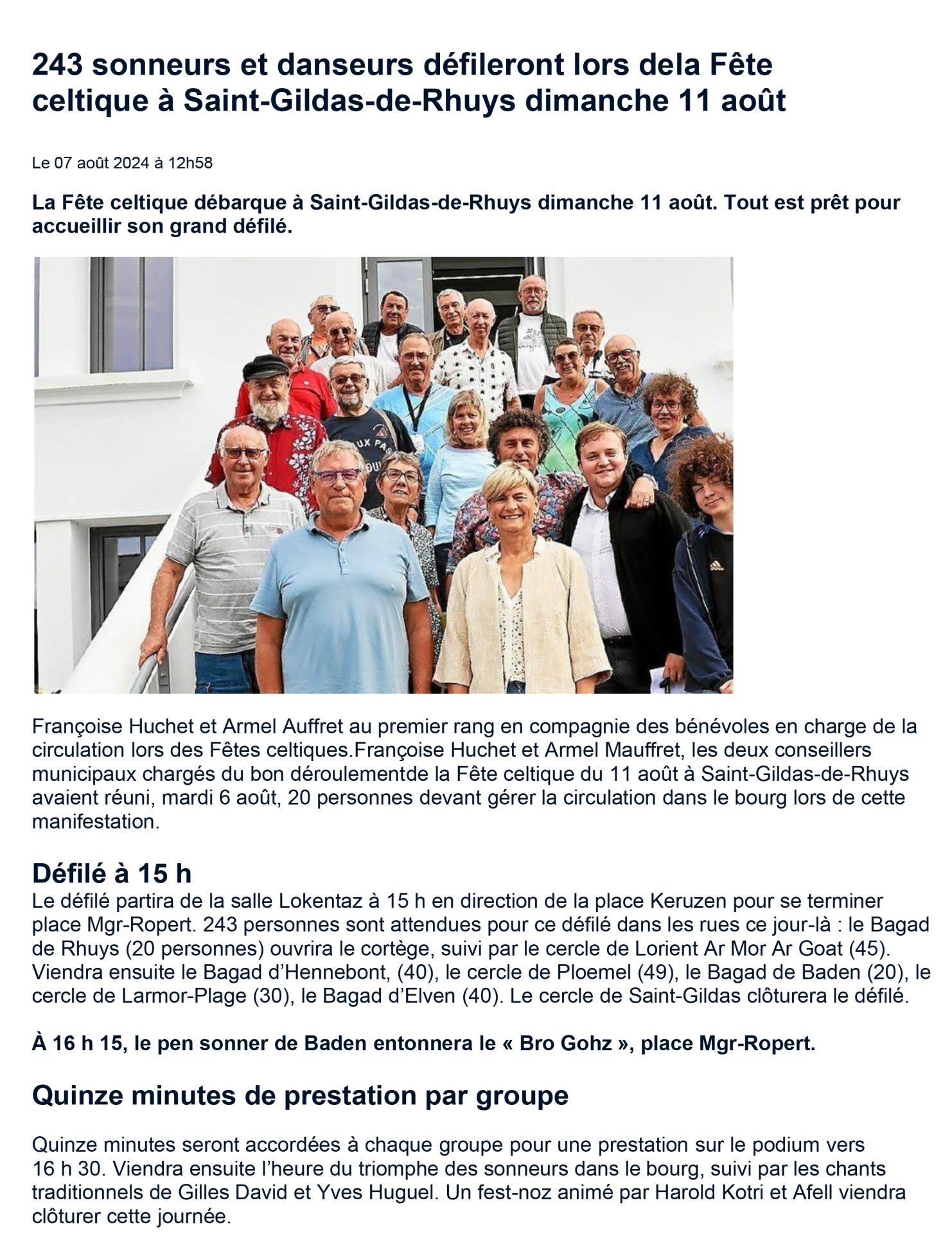 243 sonneurs et danseurs défileront lors dela Fête celtique à Saint-Gildas-de-Rhuys dimanche 11 août

Le 07 août 2024 à 12h58

La Fête celtique débarque à Saint-Gildas-de-Rhuys dimanche 11 août. Tout est prêt pour accueillir son grand défilé.

Françoise Huchet et Armel Auffret au premier rang en compagnie des bénévoles en charge de la circulation lors des Fêtes celtiques.Françoise Huchet et Armel Mauffret, les deux conseillers municipaux chargés du bon déroulementde la Fête celtique du 11 août à Saint-Gildas-de-Rhuys avaient réuni, mardi 6 août, 20 personnes devant gérer la circulation dans le bourg lors de cette manifestation.

Défilé à 15 h
Le défilé partira de la salle Lokentaz à 15 h en direction de la place Keruzen pour se terminer place Mgr-Ropert. 243 personnes sont attendues pour ce défilé dans les rues ce jour-là : le Bagad de Rhuys (20 personnes) ouvrira le cortège, suivi par le cercle de Lorient Ar Mor Ar Goat (45). Viendra ensuite le Bagad d'Hennebont, (40), le cercle de Ploemel (49), le Bagad de Baden (20), le cercle de Larmor-Plage (30), le Bagad d'Elven (40). Le cercle de Saint-Gildas clôturera le défilé.

À 16 h 15, le pen sonner de Baden entonnera le « Bro Gohz », place Mgr-Ropert.

Quinze minutes de prestation par groupe

Quinze minutes seront accordées à chaque groupe pour une prestation sur le podium vers 16 h 30. Viendra ensuite l'heure du triomphe des sonneurs dans le bourg, suivi par les chants traditionnels de Gilles David et Yves Huguel. Un fest-noz animé par Harold Kotri et Afell viendra clôturer cette journée.